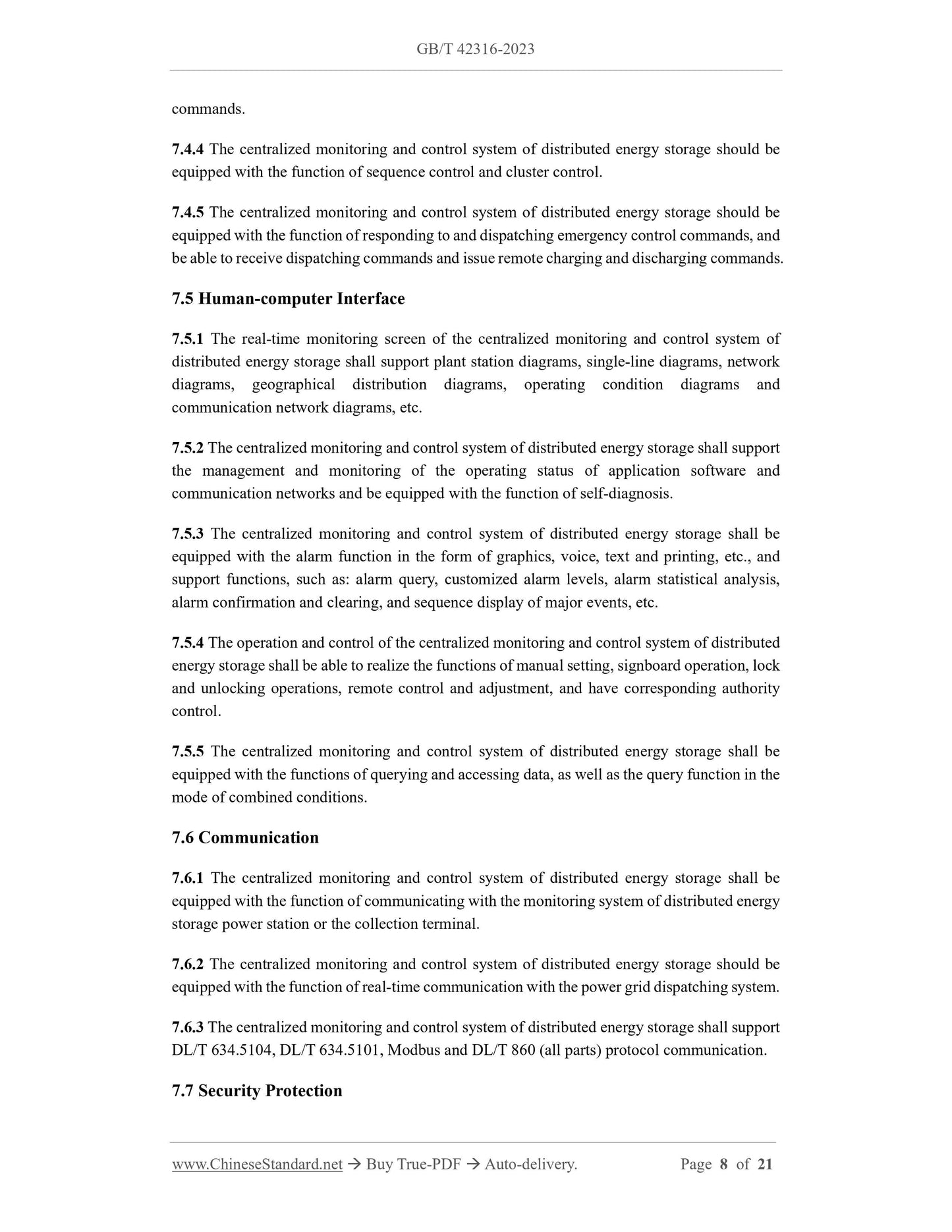 GB/T 42316-2023

commands.

7.4.4 The centralized monitoring and control system of distributed energy storage should be equipped with the function of sequence control and cluster control.

7.4.5 The centralized monitoring and control system of distributed energy storage should be equipped with the function of responding to and dispatching emergency control commands, and be able to receive dispatching commands and issue remote charging and discharging commands.

7.5 Human-computer Interface

7.5.1 The real-time monitoring screen of the centralized monitoring and control system of distributed energy storage shall support plant station diagrams, single-line diagrams, network diagrams, geographical distribution diagrams, operating condition diagrams and communication network diagrams, etc.

7.5.2 The centralized monitoring and control system of distributed energy storage shall support the management and monitoring of the operating status of application software and communication networks and be equipped with the function of self-diagnosis.

7.5.3 The centralized monitoring and control system of distributed energy storage shall be equipped with the alarm function in the form of graphics, voice, text and printing, etc., and support functions, such as: alarm query, customized alarm levels, alarm statistical analysis, alarm confirmation and clearing, and sequence display of major events, etc.

7.5.4 The operation and control of the centralized monitoring and control system of distributed energy storage shall be able to realize the functions of manual setting, signboard operation, lock and unlocking operations, remote control and adjustment, and have corresponding authority control.

7.5.5 The centralized monitoring and control system of distributed energy storage shall be equipped with the functions of querying and accessing data, as well as the query function in the mode of combined conditions.

7.6 Communication

7.6.1 The centralized monitoring and control system of distributed energy storage shall be equipped with the function of communicating with the monitoring system of distributed energy storage power station or the collection terminal.

7.6.2 The centralized monitoring and control system of distributed energy storage should be equipped with the function of real-time communication with the power grid dispatching system.

7.6.3 The centralized monitoring and control system of distributed energy storage shall support DL/T 634.5104, DL/T 634.5101, Modbus and DL/T 860 (all parts) protocol communication.

7.7 Security Protection

www.ChineseStandard.net → Buy True-PDF → Auto-delivery. Page 8 of 21